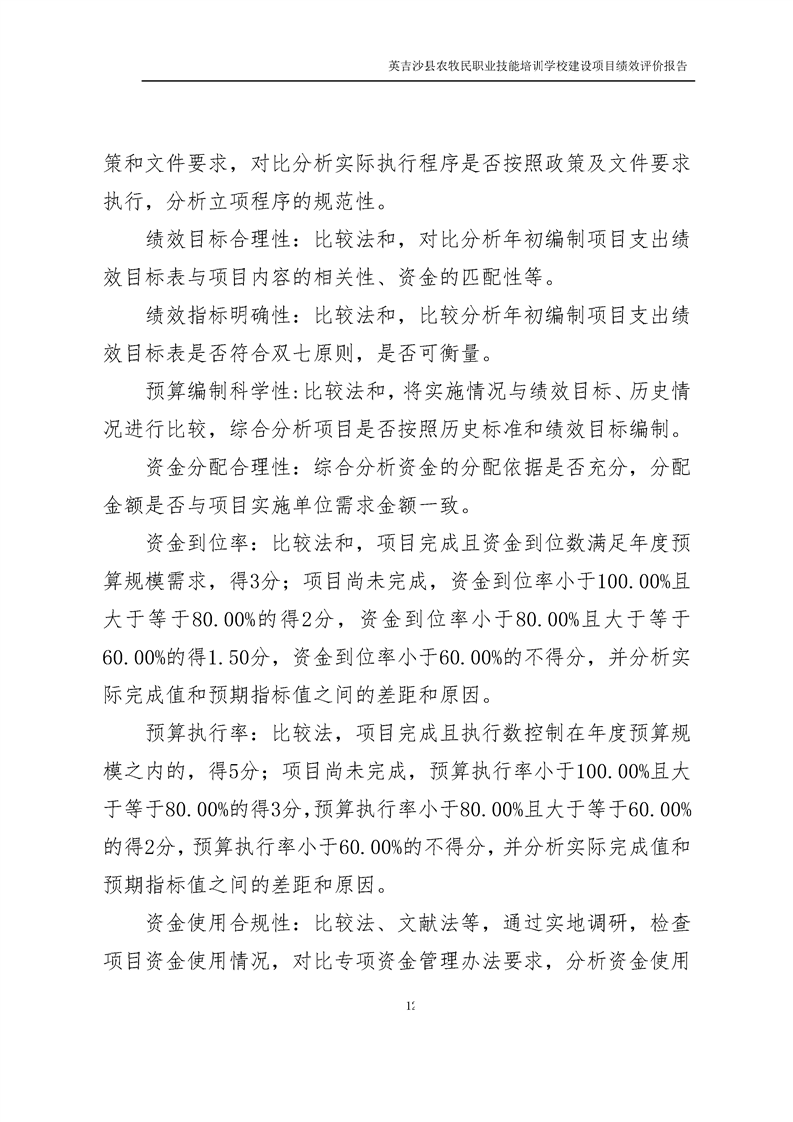 英吉沙县农牧民职业技能培训学校建设项目绩效评价报告

策和文件要求，对比分析实际执行程序是否按照政策及文件要求执行，分析立项程序的规范性。

绩效目标合理性：比较法和，对比分析年初编制项目支出绩效目标表与项目内容的相关性、资金的匹配性等。

绩效指标明确性：比较法和，比较分析年初编制项目支出绩效目标表是否符合双七原则，是否可衡量。

预算编制科学性：比较法和，将实施情况与绩效目标、历史情况进行比较，综合分析项目是否按照历史标准和绩效目标编制。

资金分配合理性：综合分析资金的分配依据是否充分，分配金额是否与项目实施单位需求金额一致。

资金到位率：比较法和，项目完成且资金到位数满足年度预算规模需求，得3分；项目尚未完成，资金到位率小于100.00%且大于等于80.00%的得2分，资金到位率小于80.00%且大于等于60.00%的得1.50分，资金到位率小于60.00%的不得分，并分析实际完成值和预期指标值之间的差距和原因。

预算执行率：比较法，项目完成且执行数控制在年度预算规模之内的，得5分；项目尚未完成，预算执行率小于100.00%且大于等于80.00%的得3分，预算执行率小于80.00%且大于等于60.00%的得2分，预算执行率小于60.00%的不得分，并分析实际完成值和预期指标值之间的差距和原因。

资金使用合规性：比较法、文献法等，通过实地调研，检查项目资金使用情况，对比专项资金管理办法要求，分析资金使用

12